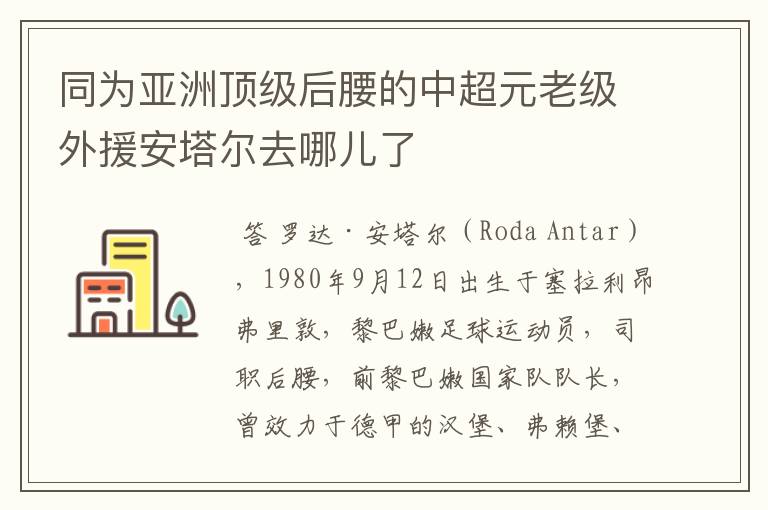 同为亚洲顶级后腰的中超元老级外援安塔尔去哪儿了

答 罗达·安塔尔（Roda Antar），1980年9月12日出生于塞拉利昂弗里敦，黎巴嫩足球运动员，司职后腰，前黎巴嫩国家队队长，曾效力于德甲的汉堡、弗赖堡、